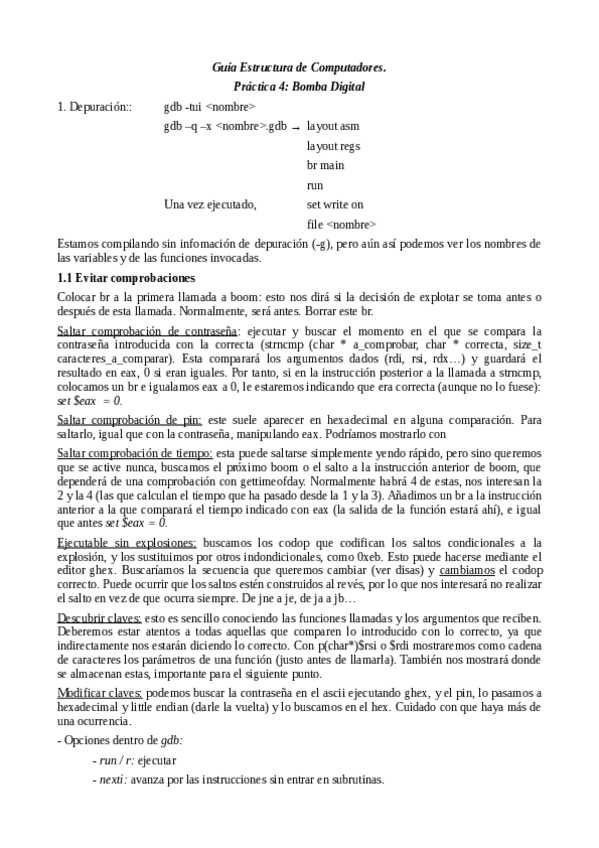 Guía Estructura de Computadores.
Práctica 4: Bomba Digital

1. Depuración:: gdb -tui <nombre>
gdb –q –x <nombre>.gdb → layout asm
layout regs
br main
run
Una vez ejecutado, set write on
file <nombre>

Estamos compilando sin infomación de depuración (-g), pero aún así podemos ver los nombres de las variables y de las funciones invocadas.

1.1 Evitar comprobaciones

Colocar br a la primera llamada a boom: esto nos dirá si la decisión de explotar se toma antes o después de esta llamada. Normalmente, será antes. Borrar este br.

Saltar comprobación de contraseña: ejecutar y buscar el momento en el que se compara la contraseña introducida con la correcta (strncmp (char * a_comprobar, char * correcta, size_t caracteres_a_comparar). Esta comparará los argumentos dados (rdi, rsi, rdx…) y guardará el resultado en eax, 0 si eran iguales. Por tanto, si en la instrucción posterior a la llamada a strncmp, colocamos un br e igualamos eax a 0, le estaremos indicando que era correcta (aunque no lo fuese): set $eax = 0.

Saltar comprobación de pin: este suele aparecer en hexadecimal en alguna comparación. Para saltarlo, igual que con la contraseña, manipulando eax. Podríamos mostrarlo con

Saltar comprobación de tiempo: esta puede saltarse simplemente yendo rápido, pero sino queremos que se active nunca, buscamos el próximo boom o el salto a la instrucción anterior de boom, que dependerá de una comprobación con gettimeofday. Normalmente habrá 4 de estas, nos interesan la 2 y la 4 (las que calculan el tiempo que ha pasado desde la 1 y la 3). Añadimos un br a la instrucción anterior a la que comparará el tiempo indicado con eax (la salida de la función estará ahí), e igual que antes set $eax = 0.

Ejecutable sin explosiones: buscamos los codop que codifican los saltos condicionales a la explosión, y los sustituimos por otros indondicionales, como 0xeb. Esto puede hacerse mediante el editor ghex. Buscaríamos la secuencia que queremos cambiar (ver disas) y cambiamos el codop correcto. Puede ocurrir que los saltos estén construidos al revés, por lo que nos interesará no realizar el salto en vez de que ocurra siempre. De jne a je, de ja a jb…

Descubrir claves: esto es sencillo conociendo las funciones llamadas y los argumentos que reciben. Deberemos estar atentos a todas aquellas que comparen lo introducido con lo correcto, ya que indirectamente nos estarán diciendo lo correcto. Con p(char*)$rsi o $rdi mostraremos como cadena de caracteres los parámetros de una función (justo antes de llamarla). También nos mostrará donde se almacenan estas, importante para el siguiente punto.

Modificar claves: podemos buscar la contraseña en el ascii ejecutando ghex, y el pin, lo pasamos a hexadecimal y little endian (darle la vuelta) y lo buscamos en el hex. Cuidado con que haya más de una ocurrencia.

- Opciones dentro de gdb:
- run / r: ejecutar
- nexti: avanza por las instrucciones sin entrar en subrutinas.